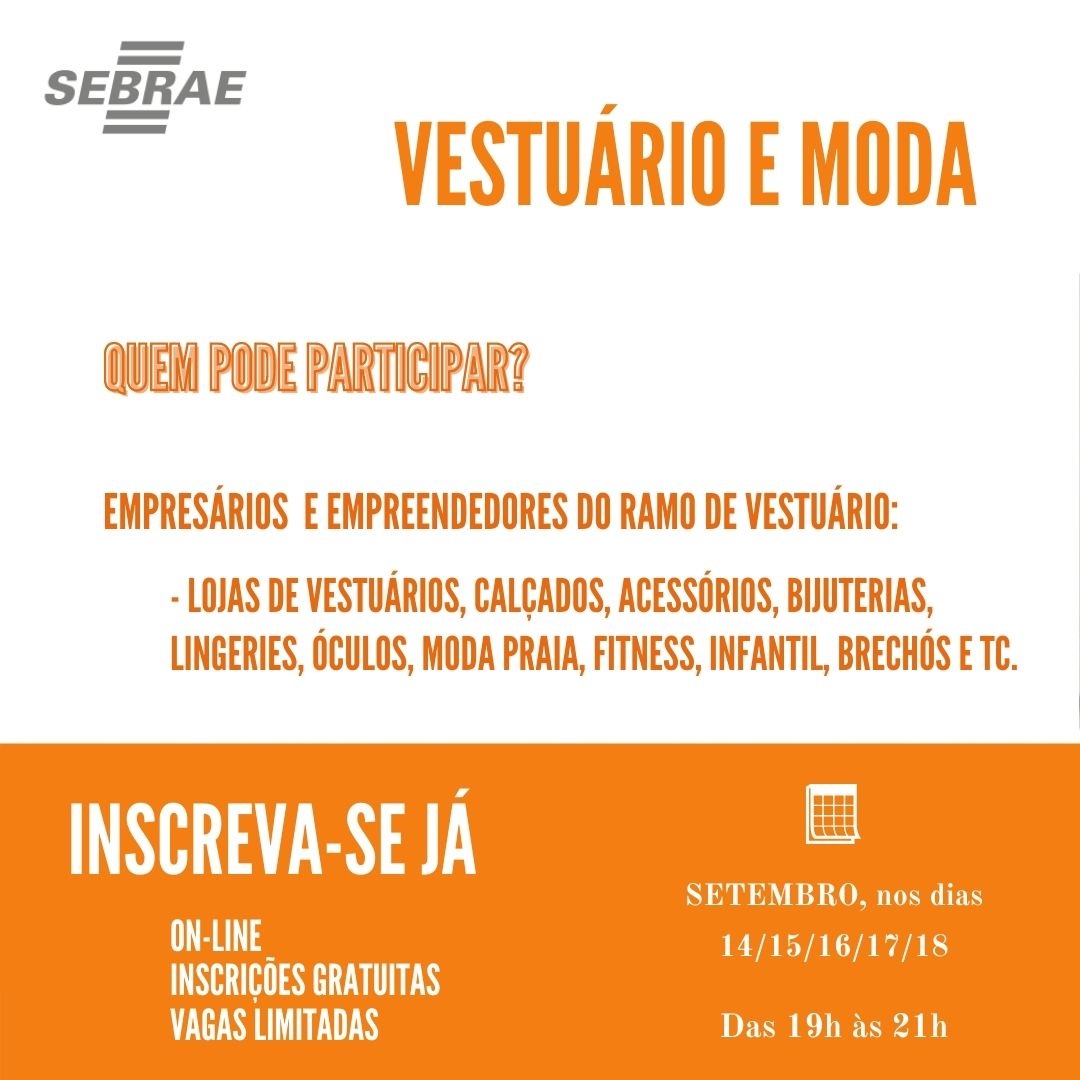 SEBRAE

VESTUÁRIO E MODA

QUEM PODE PARTICIPAR?

EMPRESÁRIOS E EMPREENDEDORES DO RAMO DE VESTUÁRIO:

- LOJAS DE VESTUÁRIOS, CALÇADOS, ACESSÓRIOS, BIJUTERIAS, LINGERIES, ÓCULOS, MODA PRAIA, FITNESS, INFANTIL, BRECHÓS E TC.

INSCREVA-SE JÁ

ON-LINE
INSCRIÇÕES GRATUITAS
VAGAS LIMITADAS

SETEMBRO, nos dias 14/15/16/17/18

Das 19h às 21h